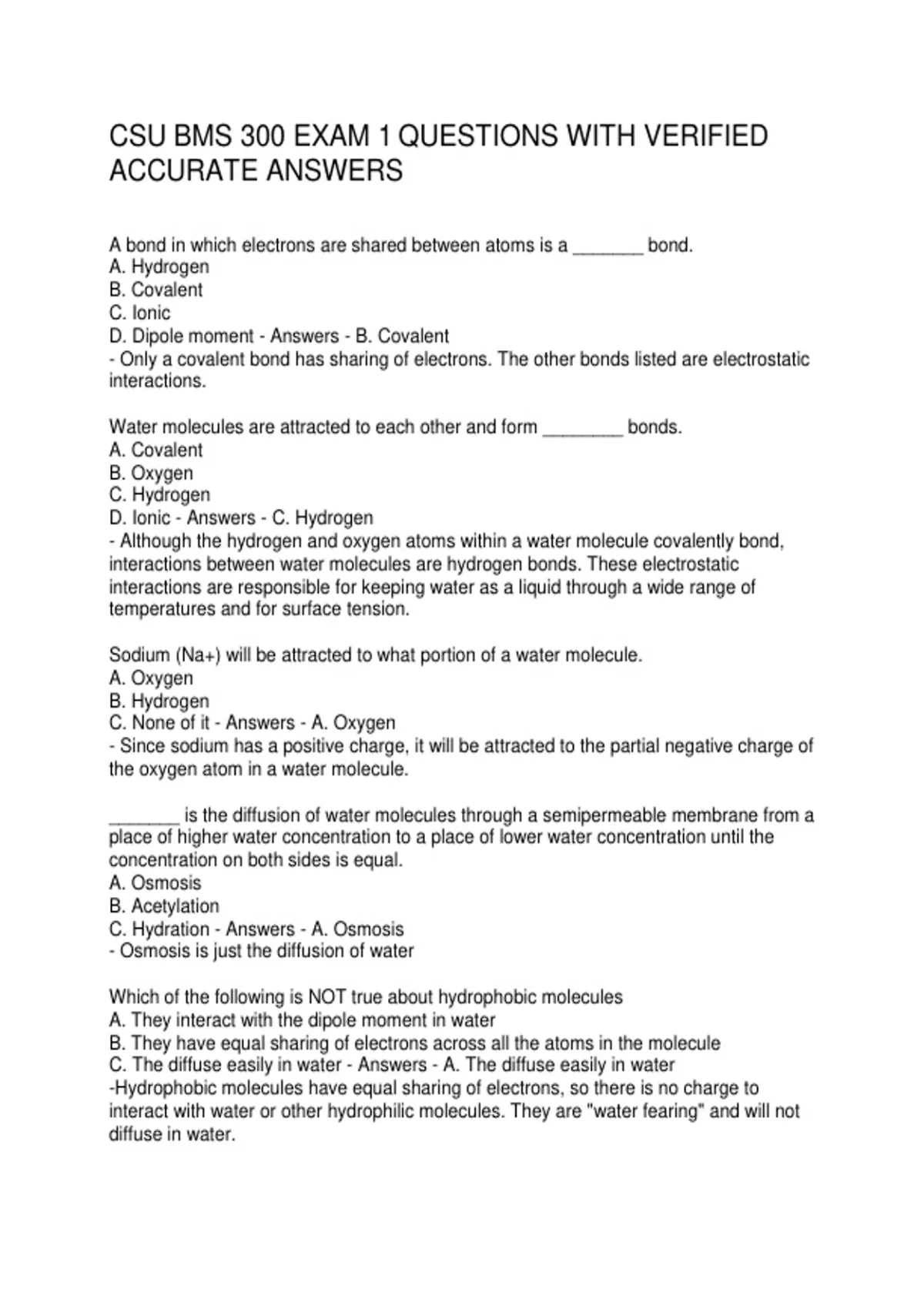 CSU BMS 300 EXAM 1 QUESTIONS WITH VERIFIED ACCURATE ANSWERS

A bond in which electrons are shared between atoms is a _______ bond.
A. Hydrogen
B. Covalent
C. Ionic
D. Dipole moment - Answers - B. Covalent
- Only a covalent bond has sharing of electrons. The other bonds listed are electrostatic interactions.

Water molecules are attracted to each other and form ________ bonds.
A. Covalent
B. Oxygen
C. Hydrogen
D. Ionic - Answers - C. Hydrogen
- Although the hydrogen and oxygen atoms within a water molecule covalently bond, interactions between water molecules are hydrogen bonds. These electrostatic interactions are responsible for keeping water as a liquid through a wide range of temperatures and for surface tension.

Sodium (Na+) will be attracted to what portion of a water molecule.
A. Oxygen
B. Hydrogen
C. None of it - Answers - A. Oxygen
- Since sodium has a positive charge, it will be attracted to the partial negative charge of the oxygen atom in a water molecule.

_______ is the diffusion of water molecules through a semipermeable membrane from a place of higher water concentration to a place of lower water concentration until the concentration on both sides is equal.
A. Osmosis
B. Acetylation
C. Hydration - Answers - A. Osmosis
- Osmosis is just the diffusion of water

Which of the following is NOT true about hydrophobic molecules
A. They interact with the dipole moment in water
B. They have equal sharing of electrons across all the atoms in the molecule
C. The diffuse easily in water - Answers - A. The diffuse easily in water
-Hydrophobic molecules have equal sharing of electrons, so there is no charge to interact with water or other hydrophilic molecules. They are "water fearing" and will not diffuse in water.